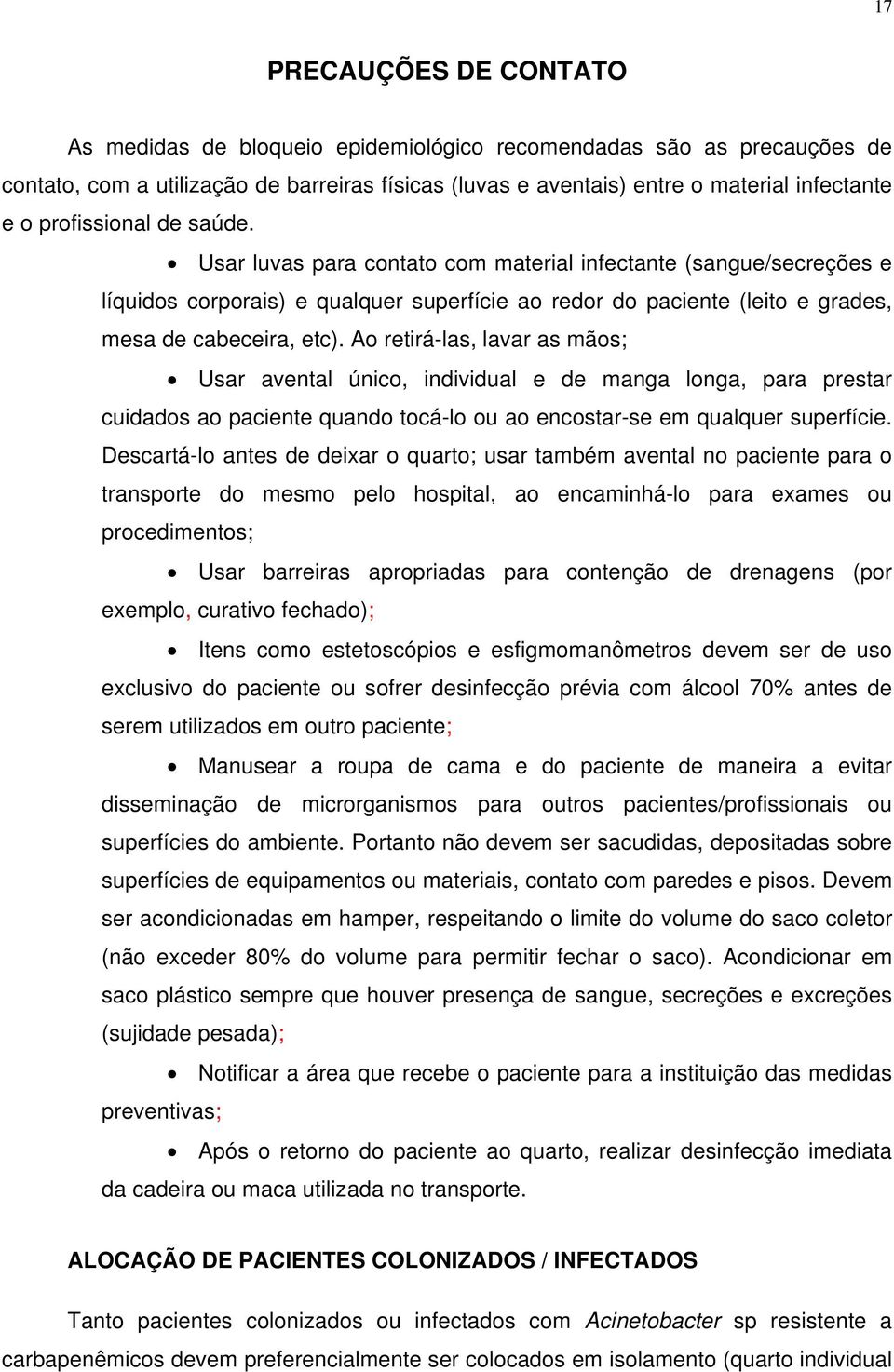 17

PRECAUÇÕES DE CONTATO

As medidas de bloqueio epidemiológico recomendadas são as precauções de contato, com a utilização de barreiras físicas (luvas e aventais) entre o material infectante e o profissional de saúde.

• Usar luvas para contato com material infectante (sangue/secreções e líquidos corporais) e qualquer superfície ao redor do paciente (leito e grades, mesa de cabeceira, etc). Ao retirá-las, lavar as mãos;

• Usar avental único, individual e de manga longa, para prestar cuidados ao paciente quando tocá-lo ou ao encostar-se em qualquer superfície. Descartá-lo antes de deixar o quarto; usar também avental no paciente para o transporte do mesmo pelo hospital, ao encaminhá-lo para exames ou procedimentos;

• Usar barreiras apropriadas para contenção de drenagens (por exemplo, curativo fechado);

• Itens como estetoscópios e esfigmomanômetros devem ser de uso exclusivo do paciente ou sofrer desinfecção prévia com álcool 70% antes de serem utilizados em outro paciente;

• Manusear a roupa de cama e do paciente de maneira a evitar disseminação de microrganismos para outros pacientes/profissionais ou superfícies do ambiente. Portanto não devem ser sacudidas, depositadas sobre superfícies de equipamentos ou materiais, contato com paredes e pisos. Devem ser acondicionadas em hamper, respeitando o limite do volume do saco coletor (não exceder 80% do volume para permitir fechar o saco). Acondicionar em saco plástico sempre que houver presença de sangue, secreções e excreções (sujidade pesada);

• Notificar a área que recebe o paciente para a instituição das medidas preventivas;

• Após o retorno do paciente ao quarto, realizar desinfecção imediata da cadeira ou maca utilizada no transporte.

ALOCAÇÃO DE PACIENTES COLONIZADOS / INFECTADOS

Tanto pacientes colonizados ou infectados com Acinetobacter sp resistente a carbapenêmicos devem preferencialmente ser colocados em isolamento (quarto individual